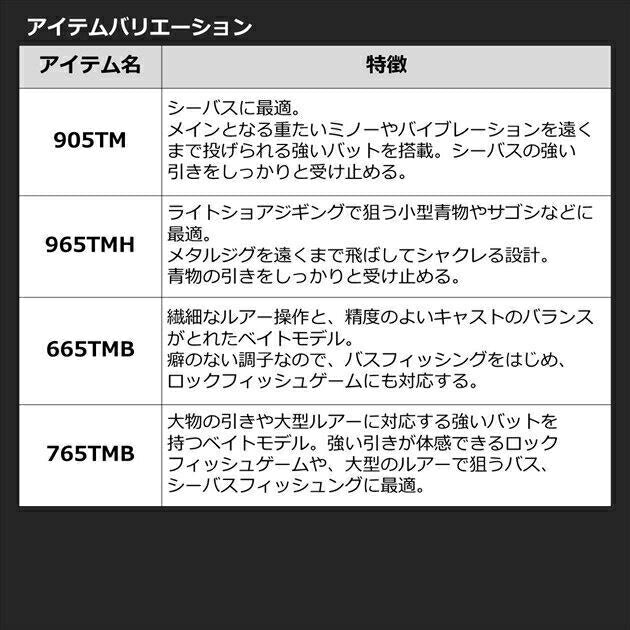 アイテムバリエーション

| アイテム名 | 特徴 |
|---|---|
| 905TM | シーバスに最適。メインとなる重たいミノーやバイブレーションを遠くまで投げられる強いバットを搭載。シーバスの強い引きをしっかりと受け止める。 |
| 965TMH | ライトショアジギングで狙う小型青物やサゴシなどに最適。メタルジグを遠くまで飛ばしてシャクレる設計。青物の引きをしっかりと受け止める。 |
| 665TMB | 繊細なルアー操作と、精度のよいキャストのバランスがとれたベイトモデル。癖のない調子なので、バスフィッシングをはじめ、ロックフィッシュゲームにも対応する。 |
| 765TMB | 大物の引きや大型ルアーに対応する強いバットを持つベイトモデル。強い引きが体感できるロックフィッシュゲームや、大型のルアーで狙うバス、シーバスフィッシュングに最適。 |